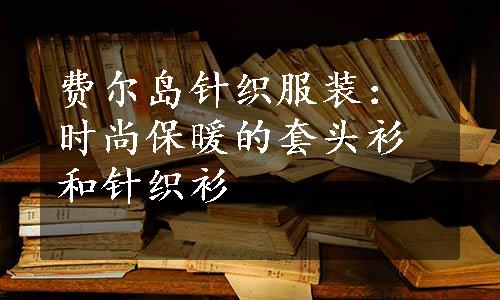 费尔岛针织服装：时尚保暖的套头衫和针织衫